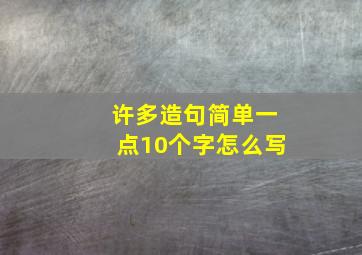 许多造句简单一点10个字怎么写